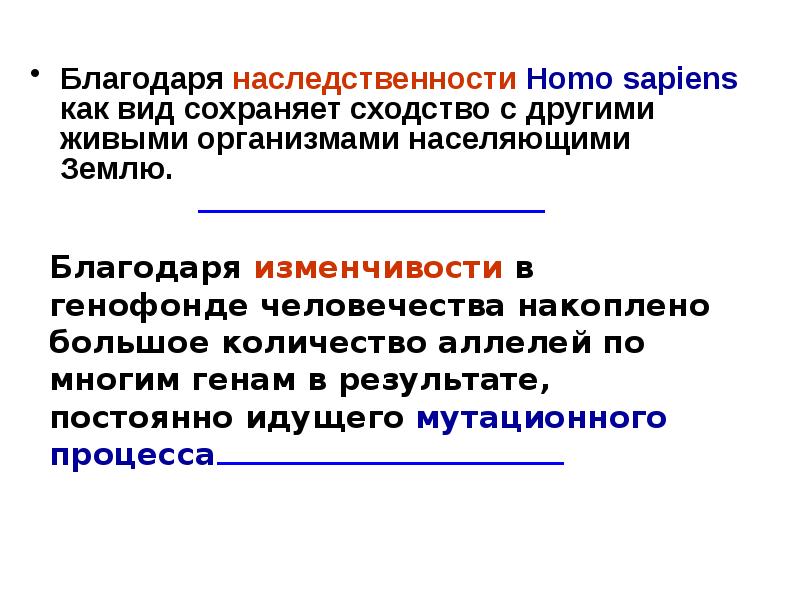 • Благодаря наследственности Homo sapiens как вид сохраняет сходство с другими живыми организмами населяющими Землю.

Благодаря изменчивости в генофонде человечества накоплено большое количество аллелей по многим генам в результате, постоянно идущего мутационного процесса